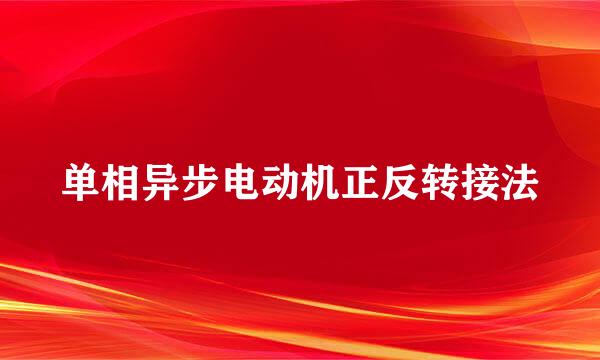 单相异步电动机正反转接法